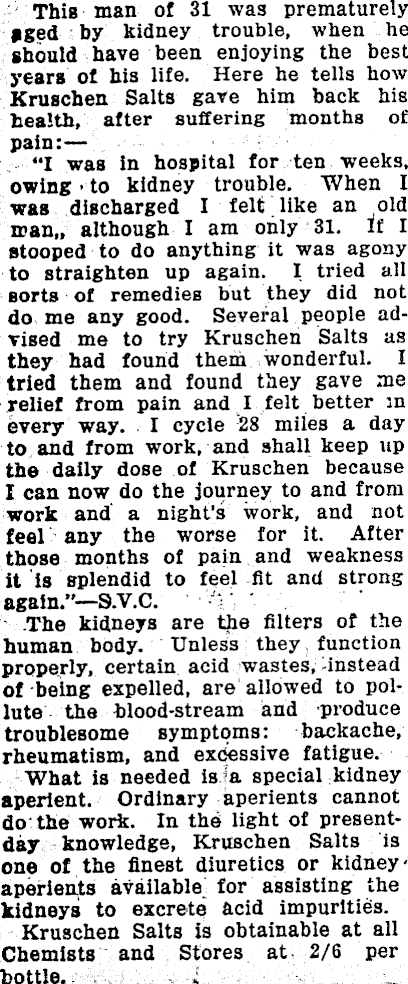 This man of 31 was prematurely aged by kidney trouble, when he should have been enjoying the best years of his life. Here he tells how Kruschen Salts gave him back his health, after suffering months of pain:—

"I was in hospital for ten weeks, owing to kidney trouble. When I was discharged I felt like an old man,, although I am only 31. If I stooped to do anything it was agony to straighten up again. I tried all sorts of remedies but they did not do me any good. Several people advised me to try Kruschen Salts as they had found them wonderful. I tried them and found they gave me relief from pain and I felt better in every way. I cycle 28 miles a day to and from work, and shall keep up the daily dose of Kruschen because I can now do the journey to and from work and a night's work, and not feel any the worse for it. After those months of pain and weakness it is splendid to feel fit and strong again."—S.V.C.

The kidneys are the filters of the human body. Unless they function properly, certain acid wastes, instead of being expelled, are allowed to pollute the blood-stream and produce troublesome symptoms: backache, rheumatism, and excessive fatigue.

What is needed is a special kidney aperient. Ordinary aperients cannot do the work. In the light of present-day knowledge, Kruschen Salts is one of the finest diuretics or kidney aperients available for assisting the kidneys to excrete acid impurities.

Kruschen Salts is obtainable at all Chemists and Stores at 2/6 per bottle.